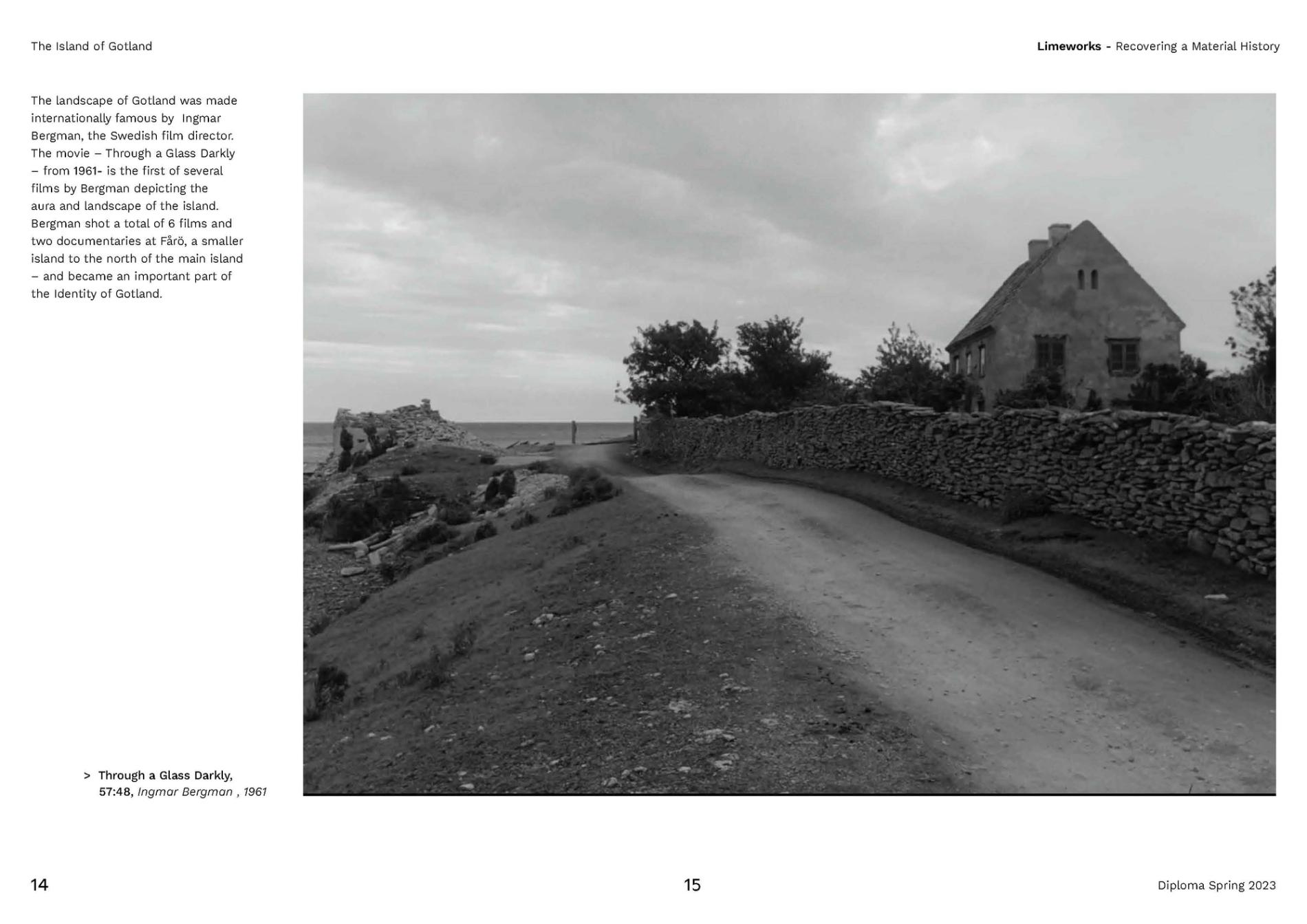 The Island of Gotland

Limeworks - Recovering a Material History

The landscape of Gotland was made internationally famous by  Ingmar Bergman, the Swedish film director. The movie – Through a Glass Darkly – from 1961- is the first of several films by Bergman depicting the aura and landscape of the island. Bergman shot a total of 6 films and two documentaries at Fårö, a smaller island to the north of the main island – and became an important part of the Identity of Gotland.

> Through a Glass Darkly, 57:48, Ingmar Bergman , 1961

14

15

Diploma Spring 2023